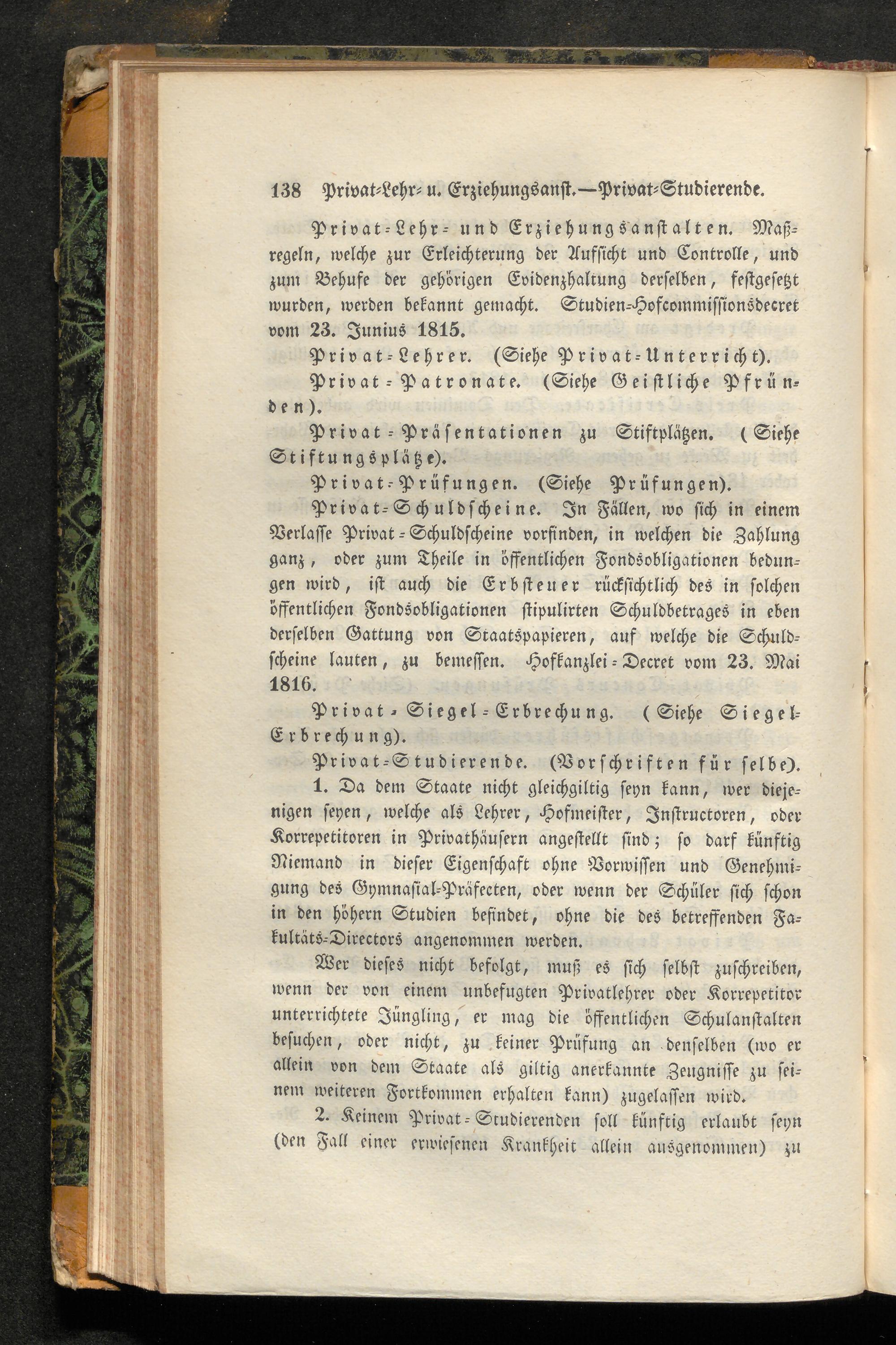 138 Privat-Lehr- u. Erziehungsanst.—Privat-Studierende.

Privat-Lehr- und Erziehungsanstalten. Maßregeln, welche zur Erleichterung der Aufsicht und Controlle, und zum Behufe der gehörigen Evidenzhaltung derselben, festgesetzt wurden, werden bekannt gemacht. Studien-Hofcommissionsdecret vom 23. Junius 1815.

Privat-Lehrer. (Siehe Privat-Unterricht).

Privat-Patronate. (Siehe Geistliche Pfründen).

Privat-Präsentationen zu Stiftplätzen. (Siehe Stiftungsplätze).

Privat-Prüfungen. (Siehe Prüfungen).

Privat-Schuldscheine. In Fällen, wo sich in einem Verlasse Privat-Schuldscheine vorfinden, in welchen die Zahlung ganz, oder zum Theile in öffentlichen Fondsobligationen bedungen wird, ist auch die Erbsteuer rücksichtlich des in solchen öffentlichen Fondsobligationen stipulirten Schuldbetrages in eben derselben Gattung von Staatspapieren, auf welche die Schuldscheine lauten, zu bemessen. Hofkanzlei-Decret vom 23. Mai 1816.

Privat-Siegel-Erbrechung. (Siehe Siegel-Erbrechung).

Privat-Studierende. (Vorschriften für selbe).

1. Da dem Staate nicht gleichgiltig seyn kann, wer diejenigen seyen, welche als Lehrer, Hofmeister, Instructoren, oder Korrepetitoren in Privathäusern angestellt sind; so darf künftig Niemand in dieser Eigenschaft ohne Vorwissen und Genehmigung des Gymnasial-Präfecten, oder wenn der Schüler sich schon in den höhern Studien befindet, ohne die des betreffenden Fakultäts-Directors angenommen werden.

Wer dieses nicht befolgt, muß es sich selbst zuschreiben, wenn der von einem unbefugten Privatlehrer oder Korrepetitor unterrichtete Jüngling, er mag die öffentlichen Schulanstalten besuchen, oder nicht, zu keiner Prüfung an denselben (wo er allein von dem Staate als giltig anerkannte Zeugnisse zu seinem weiteren Fortkommen erhalten kann) zugelassen wird.

2. Keinem Privat-Studierenden soll künftig erlaubt seyn (den Fall einer erwiesenen Krankheit allein ausgenommen) zu